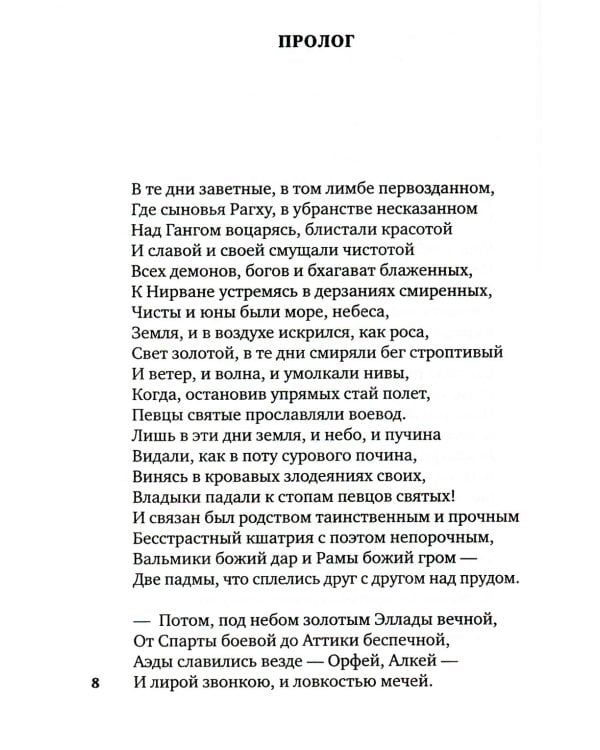 ПРОЛОГ

В те дни заветные, в том лимбе первозданном,
Где сыновья Рагху, в убранстве несказанном
Над Гангом воцарясь, блистали красотой
И славой и своей смущали чистотой
Всех демонов, богов и бхагават блаженных,
К Нирване устремясь в дерзаниях смиренных,
Чисты и юны были море, небеса,
Земля, и в воздухе искрился, как роса,
Свет золотой, в те дни смиряли бег строптивый
И ветер, и волна, и умолкали нивы,
Когда, остановив упрямых стай полет,
Певцы святые прославляли воевод.
Лишь в эти дни земля, и небо, и пучина
Видали, как в поту сурового почина,
Винясь в кровавых злодеяниях своих,
Владыки падали к стопам певцов святых!
И связан был родством таинственным и прочным
Бесстрастный кшатрия с поэтом непорочным,
Вальмики божий дар и Рамы божий гром —
Две падмы, что сплелись друг с другом над прудом.

— Потом, под небом золотым Эллады вечной,
От Спарты боевой до Аттики беспечной,
Аэды славились везде — Орфей, Алкей —
И лирой звонкою, и ловкостью мечей.

8